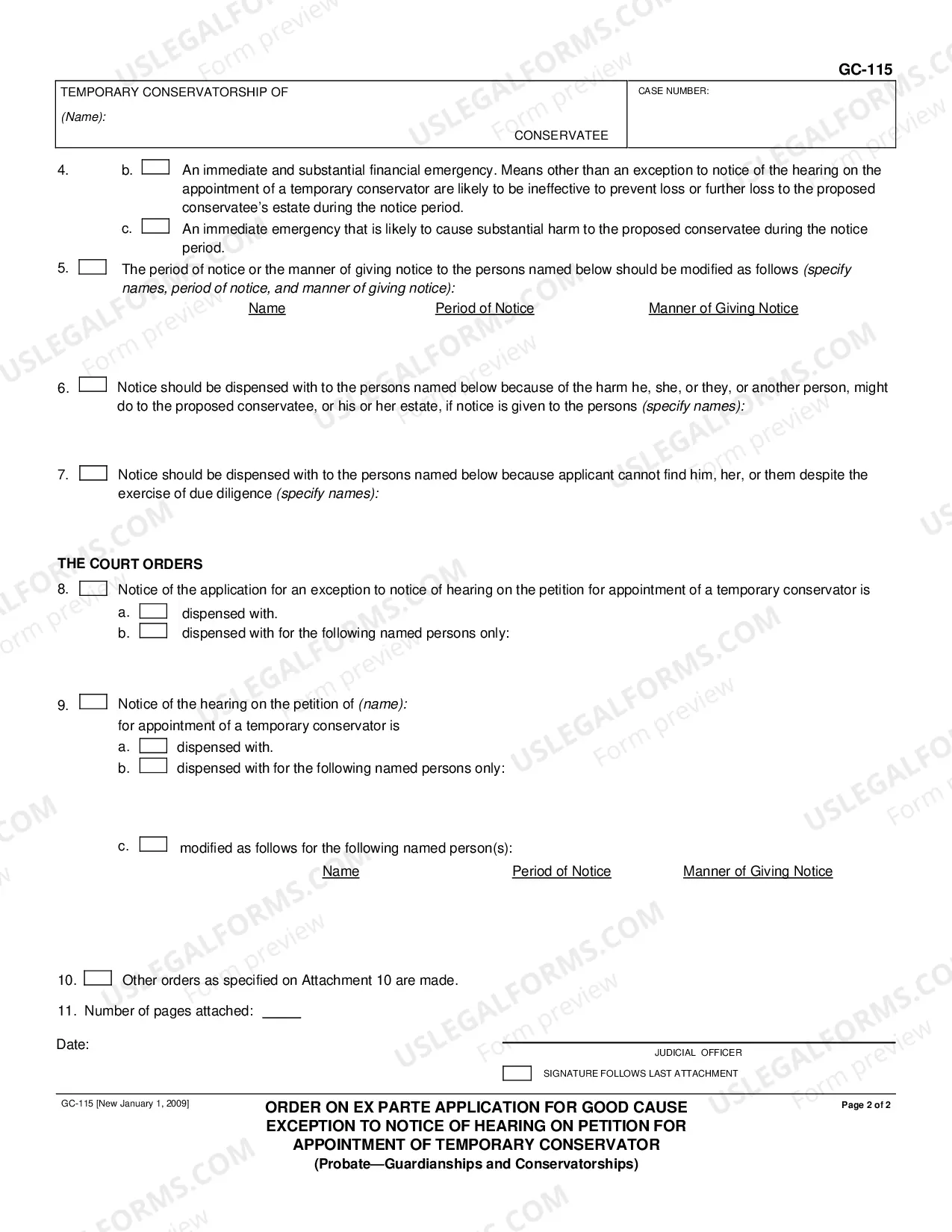 GC-115

TEMPORARY CONSERVATORSHIP OF
(Name):
CONSERVATEE

CASE NUMBER:

4. b. ☐ An immediate and substantial financial emergency. Means other than an exception to notice of the hearing on the appointment of a temporary conservator are likely to be ineffective to prevent loss or further loss to the proposed conservatee's estate during the notice period.

c. ☐ An immediate emergency that is likely to cause substantial harm to the proposed conservatee during the notice period.

5. ☐ The period of notice or the manner of giving notice to the persons named below should be modified as follows (specify names, period of notice, and manner of giving notice):

Name Period of Notice Manner of Giving Notice

6. ☐ Notice should be dispensed with to the persons named below because of the harm he, she, or they, or another person, might do to the proposed conservatee, or his or her estate, if notice is given to the persons (specify names):

7. ☐ Notice should be dispensed with to the persons named below because applicant cannot find him, her, or them despite the exercise of due diligence (specify names):

THE COURT ORDERS

8. ☐ Notice of the application for an exception to notice of hearing on the petition for appointment of a temporary conservator is

a. ☐ dispensed with.
b. ☐ dispensed with for the following named persons only:

9. ☐ Notice of the hearing on the petition of (name):
for appointment of a temporary conservator is

a. ☐ dispensed with.
b. ☐ dispensed with for the following named persons only:

c. ☐ modified as follows for the following named person(s):

Name Period of Notice Manner of Giving Notice

10. ☐ Other orders as specified on Attachment 10 are made.

11. Number of pages attached: ____

Date:

JUDICIAL OFFICER

☐ SIGNATURE FOLLOWS LAST ATTACHMENT

GC-115 [New January 1, 2009]

ORDER ON EX PARTE APPLICATION FOR GOOD CAUSE EXCEPTION TO NOTICE OF HEARING ON PETITION FOR APPOINTMENT OF TEMPORARY CONSERVATOR
(Probate—Guardianships and Conservatorships)

Page 2 of 2

USLEGALFORMS.COM Form preview